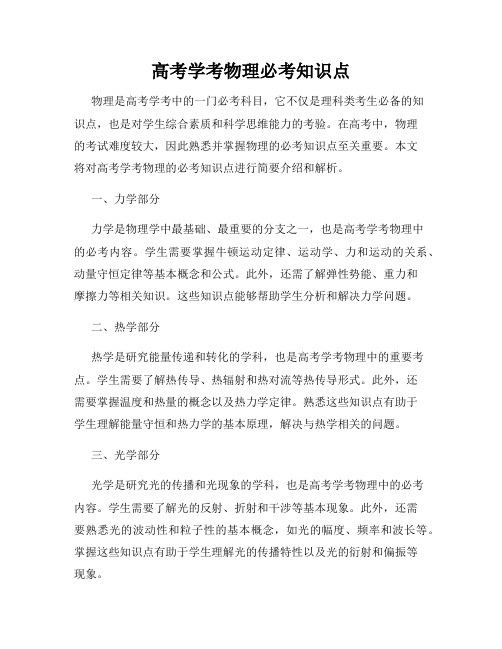 高考学考物理必考知识点

物理是高考学考中的一门必考科目，它不仅是理科类考生必备的知识点，也是对学生综合素质和科学思维能力的考验。在高考中，物理的考试难度较大，因此熟悉并掌握物理的必考知识点至关重要。本文将对高考学考物理的必考知识点进行简要介绍和解析。

一、力学部分

力学是物理学中最基础、最重要的分支之一，也是高考学考物理中的必考内容。学生需要掌握牛顿运动定律、运动学、力和运动的关系、动量守恒定律等基本概念和公式。此外，还需了解弹性势能、重力和摩擦力等相关知识。这些知识点能够帮助学生分析和解决力学问题。

二、热学部分

热学是研究能量传递和转化的学科，也是高考学考物理中的重要考点。学生需要了解热传导、热辐射和热对流等热传导形式。此外，还需要掌握温度和热量的概念以及热力学定律。熟悉这些知识点有助于学生理解能量守恒和热力学的基本原理，解决与热学相关的问题。

三、光学部分

光学是研究光的传播和光现象的学科，也是高考学考物理中的必考内容。学生需要了解光的反射、折射和干涉等基本现象。此外，还需要熟悉光的波动性和粒子性的基本概念，如光的幅度、频率和波长等。掌握这些知识点有助于学生理解光的传播特性以及光的衍射和偏振等现象。